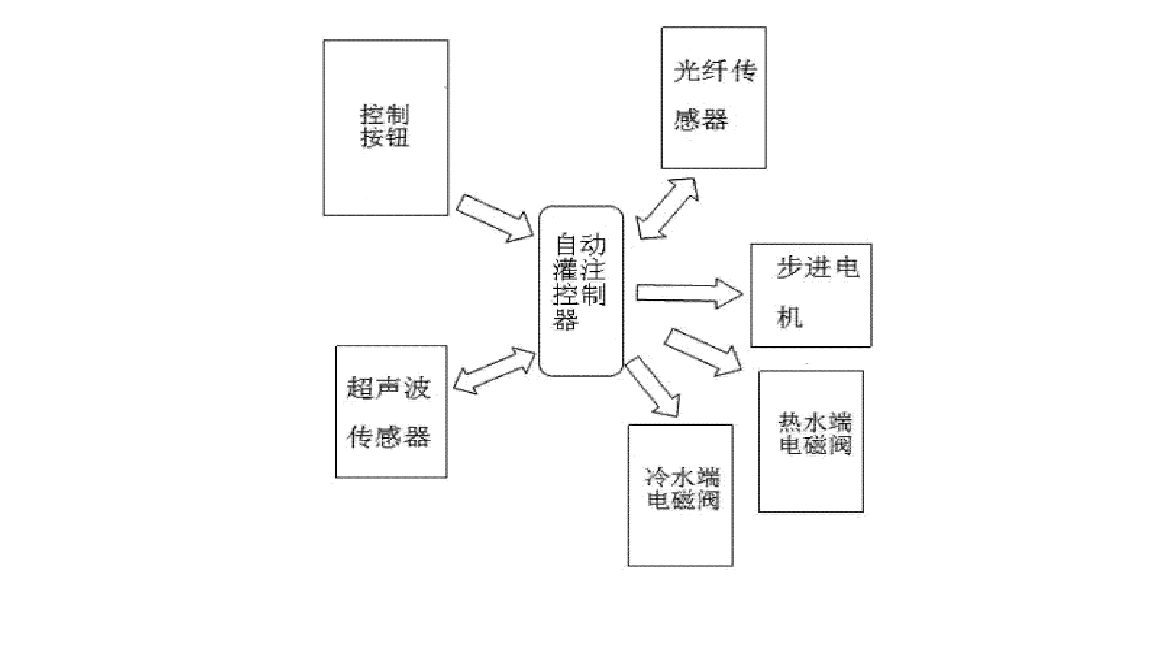 控制按钮

光纤传感器

自动灌注控制器

步进电机

超声波传感器

热水端电磁阀

冷水端电磁阀